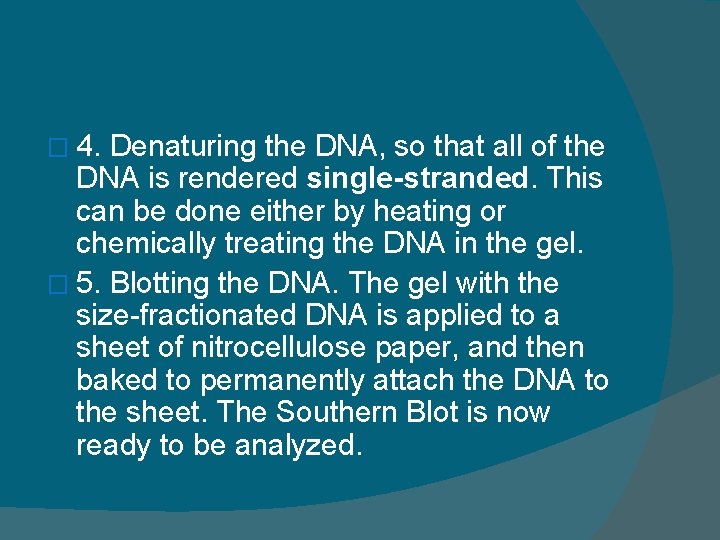 4. Denaturing the DNA, so that all of the DNA is rendered single-stranded. This can be done either by heating or chemically treating the DNA in the gel.

5. Blotting the DNA. The gel with the size-fractionated DNA is applied to a sheet of nitrocellulose paper, and then baked to permanently attach the DNA to the sheet. The Southern Blot is now ready to be analyzed.